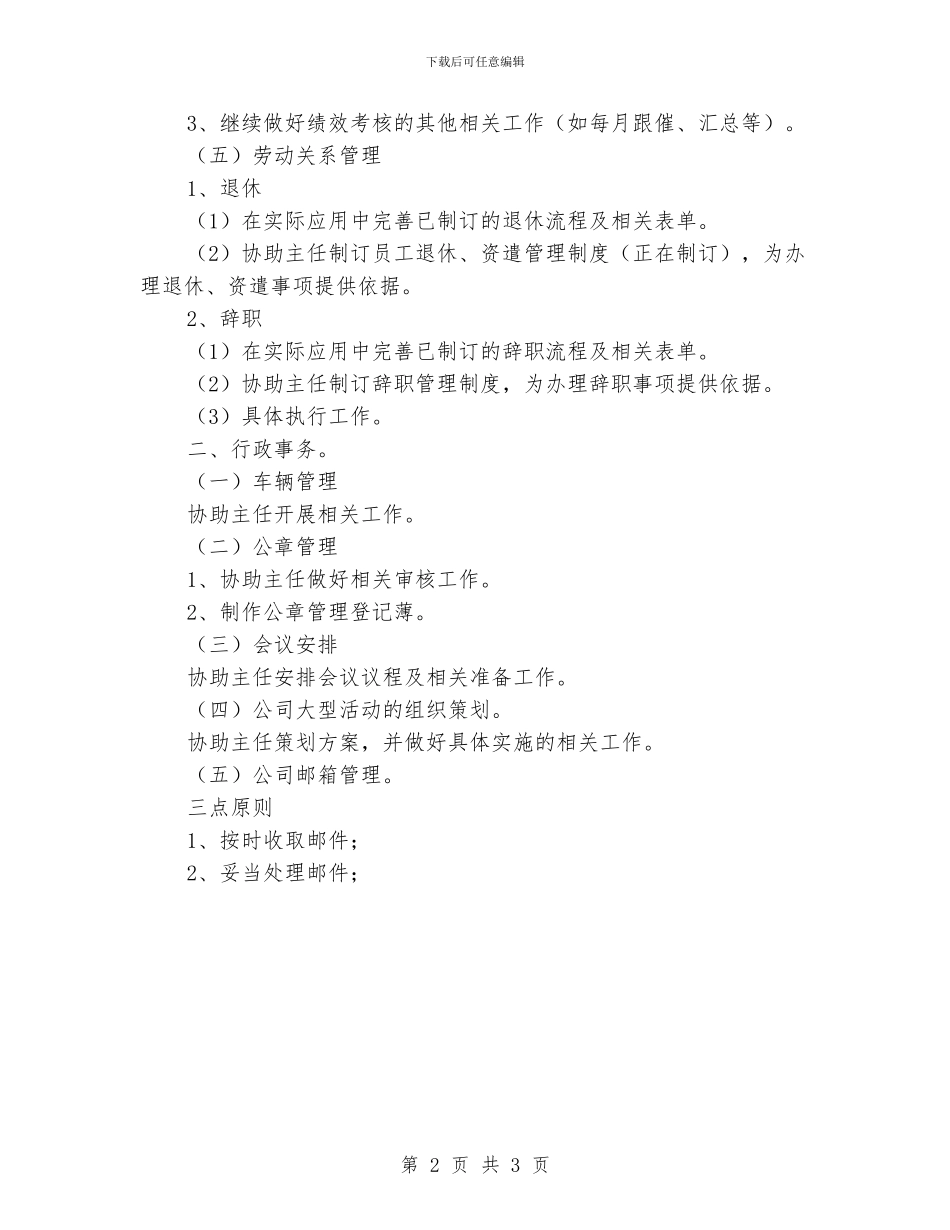 下载后可任意编辑

3、继续做好绩效考核的其他相关工作（如每月跟催、汇总等）。

（五）劳动关系管理

1、退休

（1）在实际应用中完善已制订的退休流程及相关表单。

（2）协助主任制订员工退休、资遣管理制度（正在制订），为办理退休、资遣事项提供依据。

2、辞职

（1）在实际应用中完善已制订的辞职流程及相关表单。

（2）协助主任制订辞职管理制度，为办理辞职事项提供依据。

（3）具体执行工作。

二、行政事务。

（一）车辆管理

协助主任开展相关工作。

（二）公章管理

1、协助主任做好相关审核工作。

2、制作公章管理登记薄。

（三）会议安排

协助主任安排会议议程及相关准备工作。

（四）公司大型活动的组织策划。

协助主任策划方案，并做好具体实施的相关工作。

（五）公司邮箱管理。

三点原则

1、按时收取邮件；

2、妥当处理邮件；

第 2 页 共 3 页